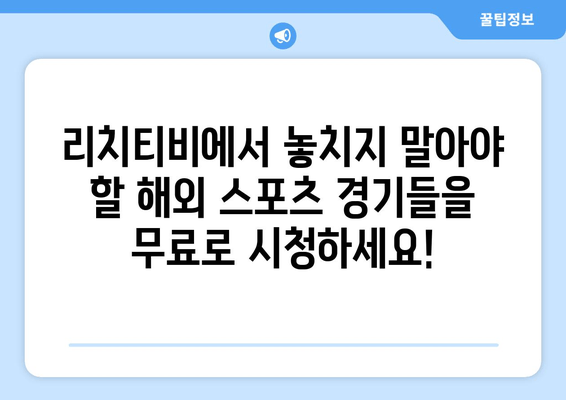 꿀팁정보

리치티비에서 놓치지 말아야 할 해외 스포츠 경기들을 무료로 시청하세요!